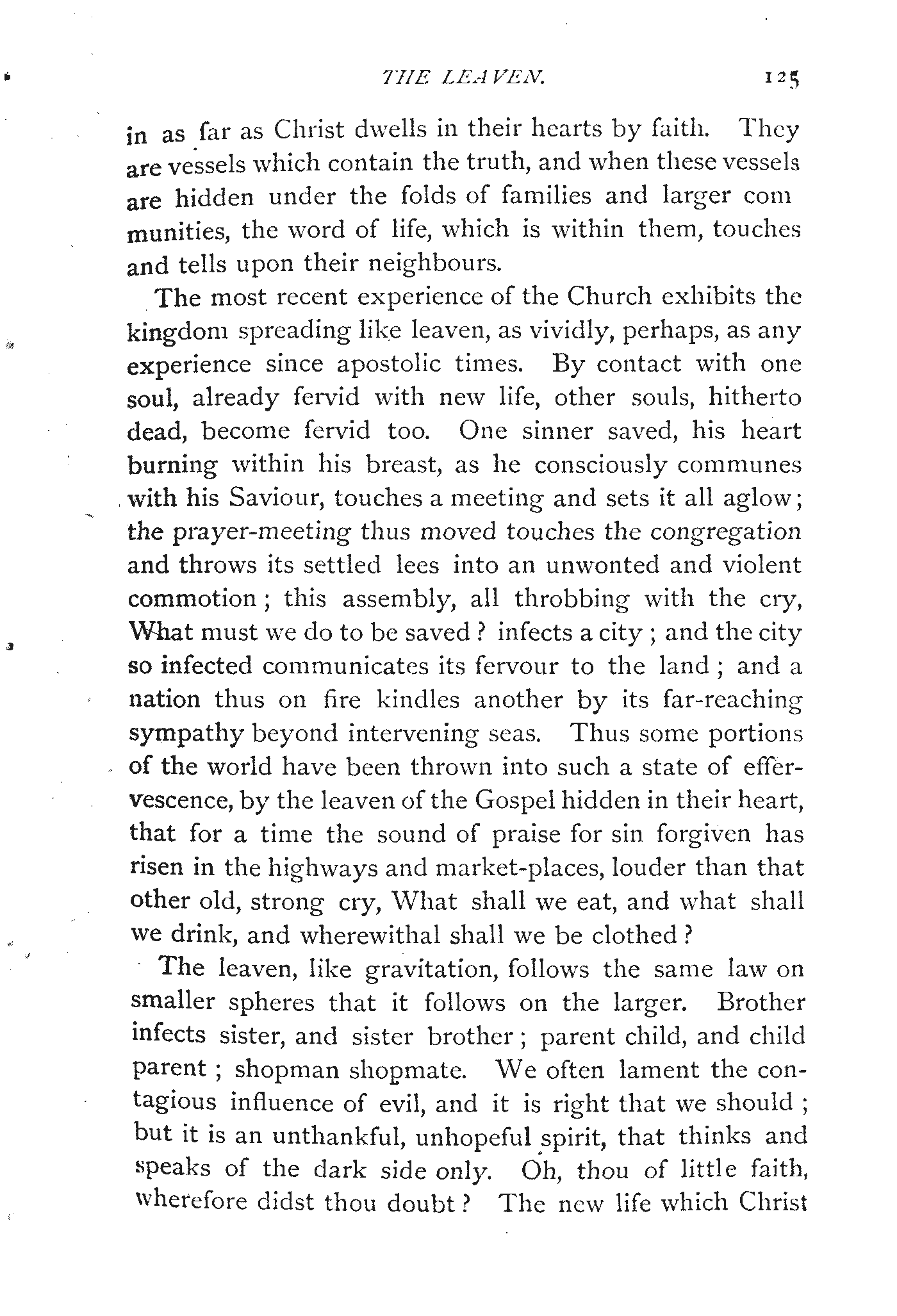 THE LEAVEN. 125

in as far as Christ dwells in their hearts by faith. They are vessels which contain the truth, and when these vessels are hidden under the folds of families and larger communities, the word of life, which is within them, touches and tells upon their neighbours.

The most recent experience of the Church exhibits the kingdom spreading like leaven, as vividly, perhaps, as any experience since apostolic times. By contact with one soul, already fervid with new life, other souls, hitherto dead, become fervid too. One sinner saved, his heart burning within his breast, as he consciously communes with his Saviour, touches a meeting and sets it all aglow; the prayer-meeting thus moved touches the congregation and throws its settled lees into an unwonted and violent commotion; this assembly, all throbbing with the cry, What must we do to be saved? infects a city; and the city so infected communicates its fervour to the land; and a nation thus on fire kindles another by its far-reaching sympathy beyond intervening seas. Thus some portions of the world have been thrown into such a state of effervescence, by the leaven of the Gospel hidden in their heart, that for a time the sound of praise for sin forgiven has risen in the highways and market-places, louder than that other old, strong cry, What shall we eat, and what shall we drink, and wherewithal shall we be clothed?

The leaven, like gravitation, follows the same law on smaller spheres that it follows on the larger. Brother infects sister, and sister brother; parent child, and child parent; shopman shopmate. We often lament the contagious influence of evil, and it is right that we should; but it is an unthankful, unhopeful spirit, that thinks and speaks of the dark side only. Oh, thou of little faith, wherefore didst thou doubt? The new life which Christ